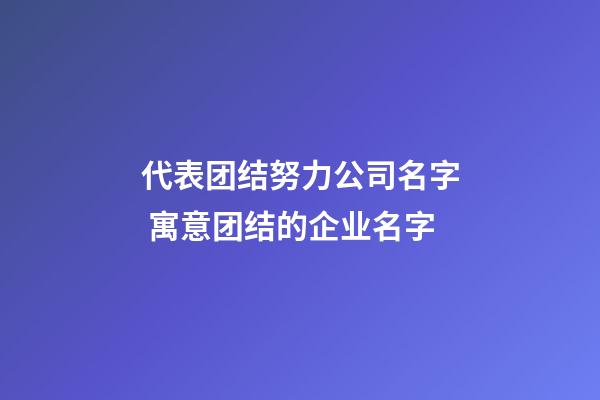 代表团结努力公司名字
寓意团结的企业名字